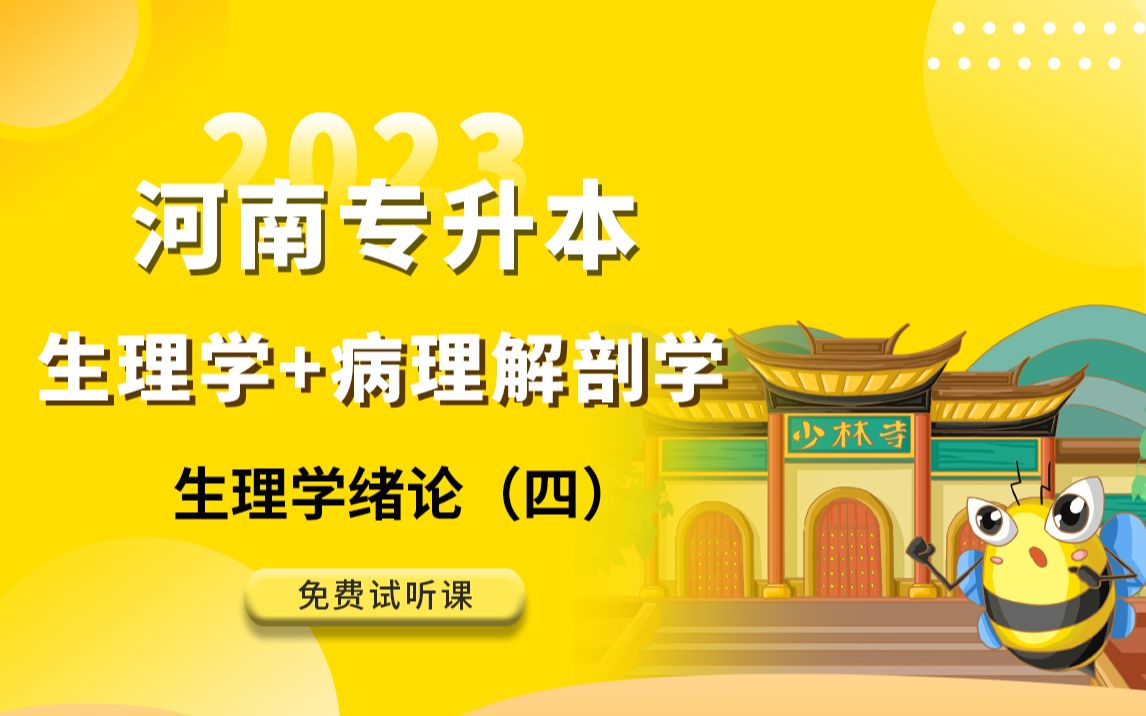 2023
河南专升本
生理学+病理解剖学
生理学绪论（四）
免费试听课
少林寺